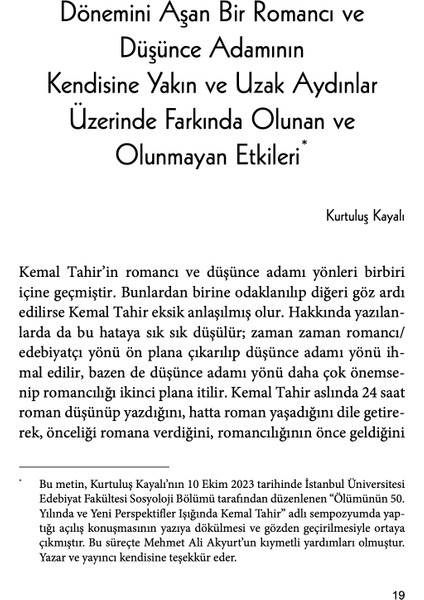 Dönemini Aşan Bir Romancı ve Düşünce Adamının Kendisine Yakın ve Uzak Aydınlar Üzerinde Farkında Olunan ve Olunmayan Etkileri*

Kurtuluş Kayalı

Kemal Tahir'in romancı ve düşünce adamı yönleri birbiri içine geçmiştir. Bunlardan birine odaklanılıp diğeri göz ardı edilirse Kemal Tahir eksik anlaşılmış olur. Hakkında yazılanlarda da bu hataya sık sık düşülür; zaman zaman romancı/edebiyatçı yönü ön plana çıkarılıp düşünce adamı yönü ihmal edilir, bazen de düşünce adamı yönü daha çok önemsenip romancılığı ikinci plana itilir. Kemal Tahir aslında 24 saat roman düşünüp yazdığını, hatta roman yaşadığını dile getirerek, önceliği romana verdiğini, romancılığının önce geldiğini

* Bu metin, Kurtuluş Kayalı'nın 10 Ekim 2023 tarihinde İstanbul Üniversitesi Edebiyat Fakültesi Sosyoloji Bölümü tarafından düzenlenen "Ölümünün 50. Yılında ve Yeni Perspektifler Işığında Kemal Tahir" adlı sempozyumda yaptığı açılış konuşmasının yazıya dökülmesi ve gözden geçirilmesiyle ortaya çıkmıştır. Bu süreçte Mehmet Ali Akyurt'un kıymetli yardımları olmuştur. Yazar ve yayıncı kendisine teşekkür eder.

19